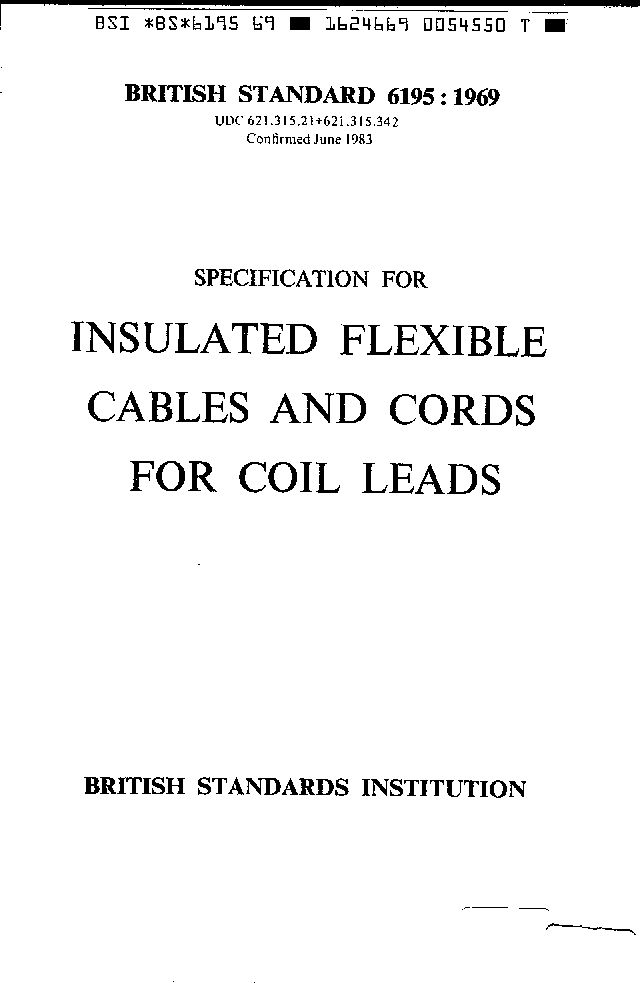 BSI *BS*6195 69 ■ 1624669 0054550 T ■

BRITISH STANDARD 6195 : 1969
UDC 621.315.21+621.315.342
Confirmed June 1983

SPECIFICATION FOR

INSULATED FLEXIBLE
CABLES AND CORDS
FOR COIL LEADS

BRITISH STANDARDS INSTITUTION